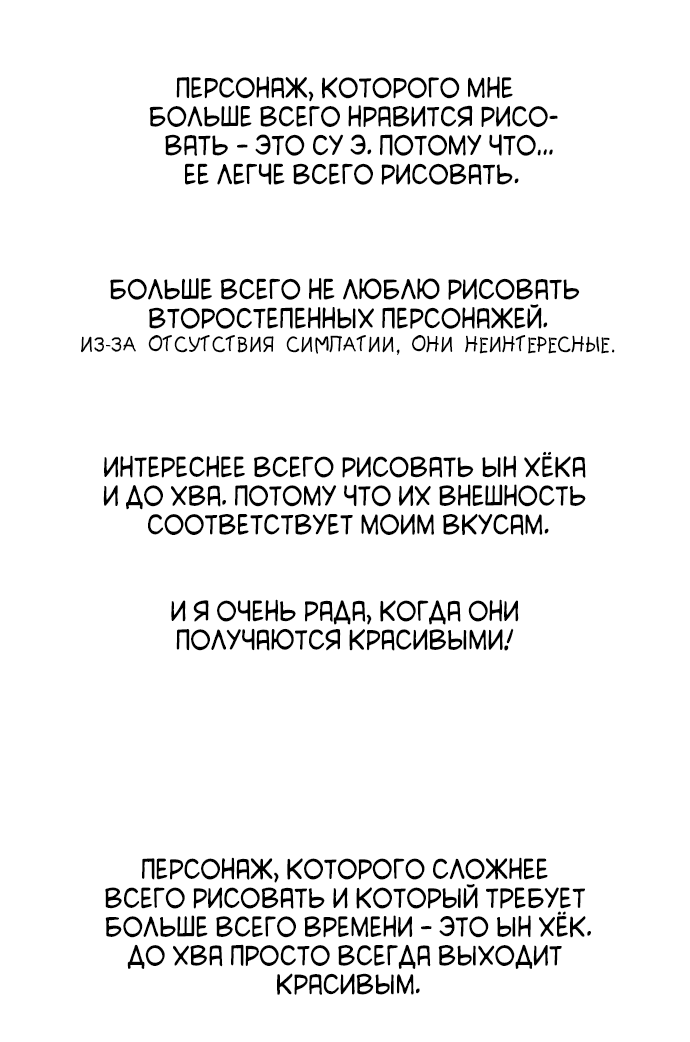 ПЕРСОНАЖ, КОТОРОГО МНЕ БОЛЬШЕ ВСЕГО НРАВИТСЯ РИСОВАТЬ - ЭТО СУ Э. ПОТОМУ ЧТО... ЕЕ ЛЕГЧЕ ВСЕГО РИСОВАТЬ.

БОЛЬШЕ ВСЕГО НЕ ЛЮБЛЮ РИСОВАТЬ ВТОРОСТЕПЕННЫХ ПЕРСОНАЖЕЙ. ИЗ-ЗА ОТСУТСТВИЯ СИМПАТИИ, ОНИ НЕИНТЕРЕСНЫЕ.

ИНТЕРЕСНЕЕ ВСЕГО РИСОВАТЬ ЫН ХЁКА И ДО ХВА. ПОТОМУ ЧТО ИХ ВНЕШНОСТЬ СООТВЕТСТВУЕТ МОИМ ВКУСАМ.

И Я ОЧЕНЬ РАДА, КОГДА ОНИ ПОЛУЧАЮТСЯ КРАСИВЫМИ!

ПЕРСОНАЖ, КОТОРОГО СЛОЖНЕЕ ВСЕГО РИСОВАТЬ И КОТОРЫЙ ТРЕБУЕТ БОЛЬШЕ ВСЕГО ВРЕМЕНИ - ЭТО ЫН ХЁК. ДО ХВА ПРОСТО ВСЕГДА ВЫХОДИТ КРАСИВЫМ.